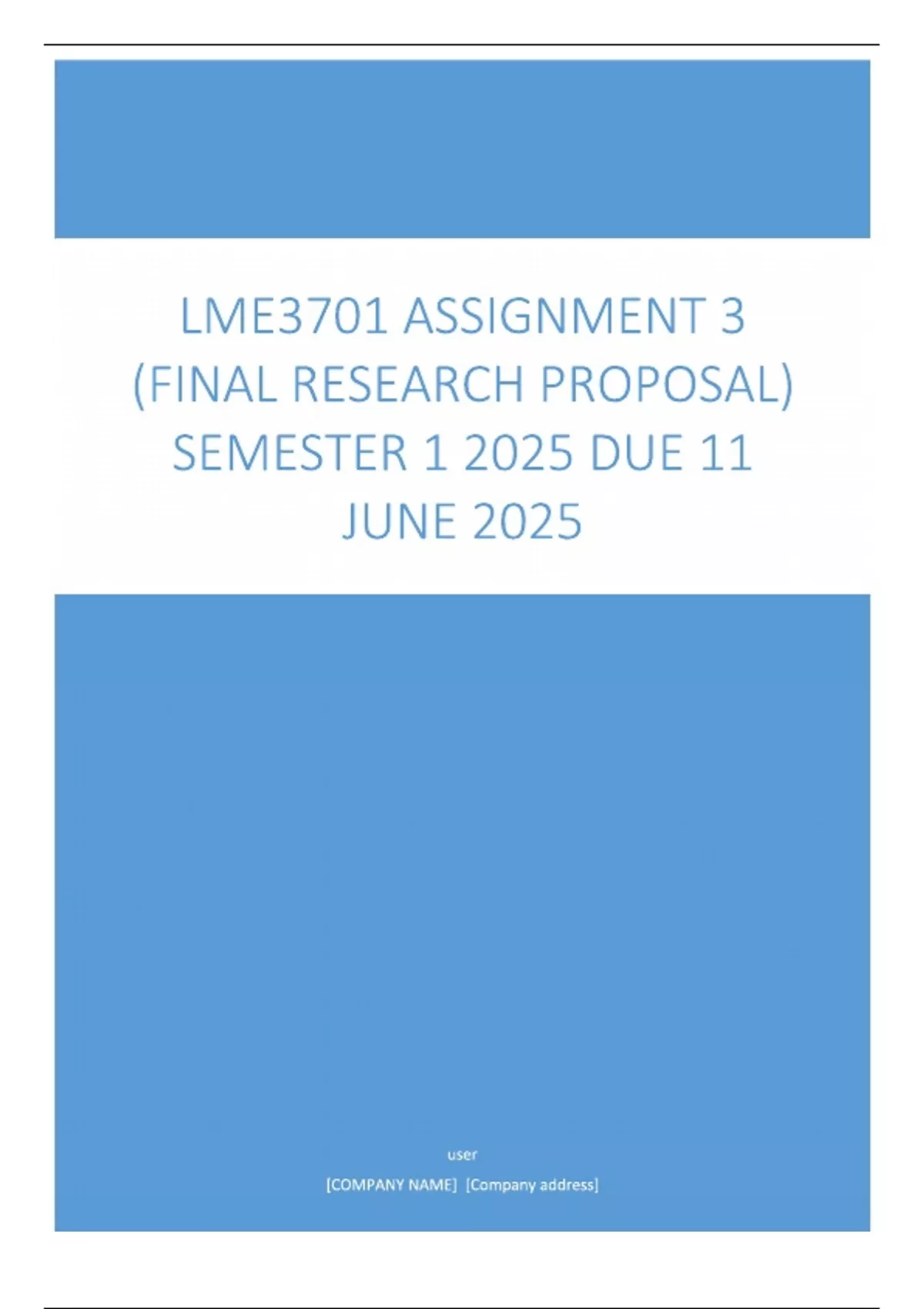 LME3701 ASSIGNMENT 3 (FINAL RESEARCH PROPOSAL) SEMESTER 1 2025 DUE 11 JUNE 2025

user

[COMPANY NAME] [Company address]